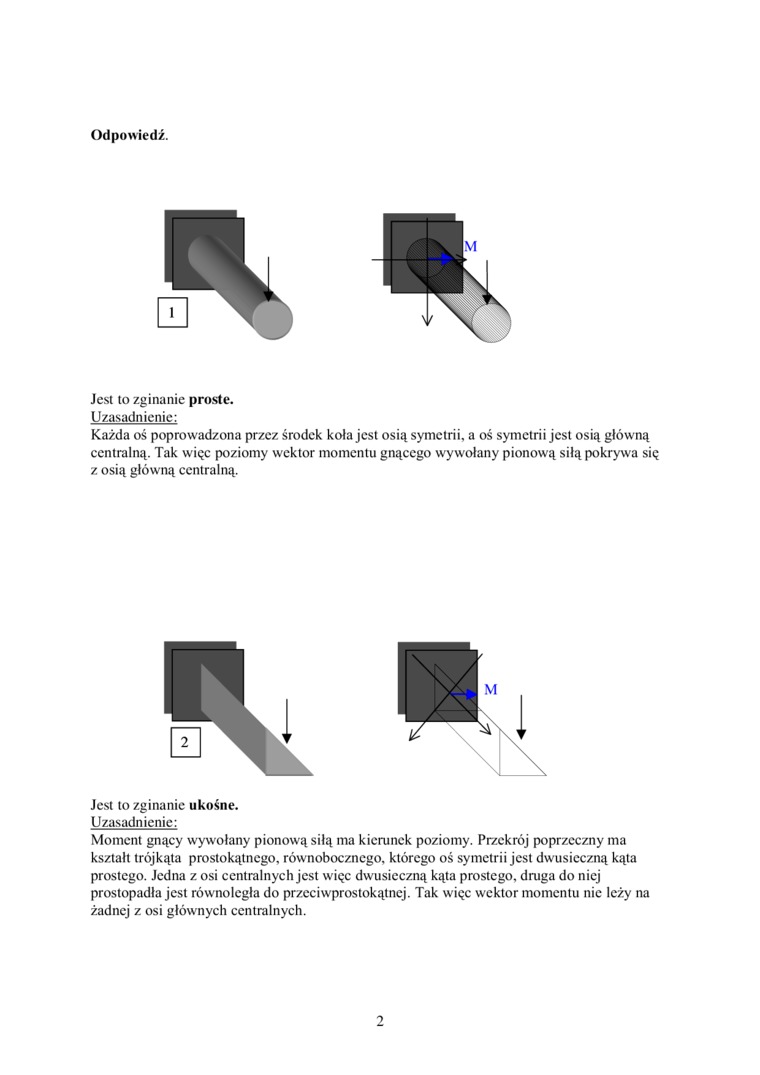 Odpowiedź.

1

M

Jest to zginanie proste.
Uzasadnienie:
Każda oś poprowadzona przez środek koła jest osią symetrii, a oś symetrii jest osią główną centralną. Tak więc poziomy wektor momentu gnącego wywołany pionową siłą pokrywa się z osią główną centralną.

2

M

Jest to zginanie ukośne.
Uzasadnienie:
Moment gnący wywołany pionową siłą ma kierunek poziomy. Przekrój poprzeczny ma kształt trójkąta prostokątnego, równobocznego, którego oś symetrii jest dwusieczną kąta prostego. Jedna z osi centralnych jest więc dwusieczną kąta prostego, druga do niej prostopadła jest równoległa do przeciwprostokątnej. Tak więc wektor momentu nie leży na żadnej z osi głównych centralnych.

2